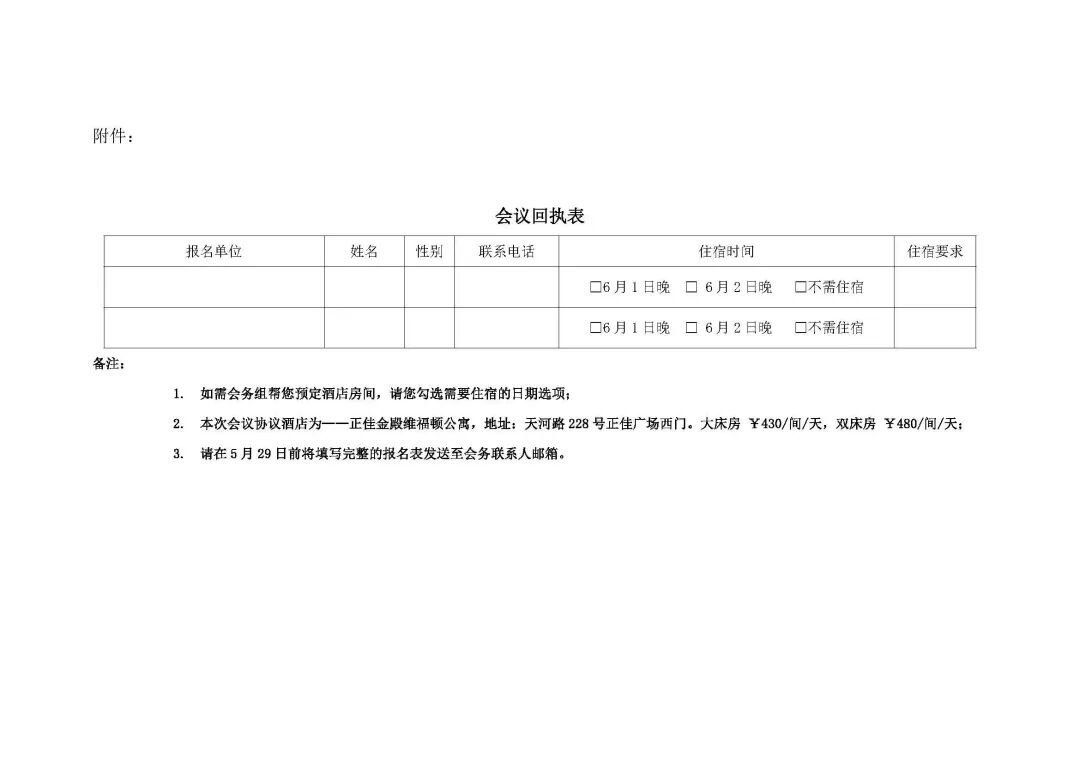 附件：

会议回执表

| 报名单位 | 姓名 | 性别 | 联系电话 | 住宿时间 | 住宿要求 |
|---|---|---|---|---|---|
| | | | | □6月1日晚 □ 6月2日晚 □不需住宿 | |
| | | | | □6月1日晚 □ 6月2日晚 □不需住宿 | |

备注：

1. 如需会务组帮您预定酒店房间，请您勾选需要住宿的日期选项；

2. 本次会议协议酒店为——正佳金殿维福顿公寓，地址：天河路228号正佳广场西门。大床房 ￥430/间/天，双床房 ￥480/间/天；

3. 请在5月29日前将填写完整的报名表发送至会务联系人邮箱。